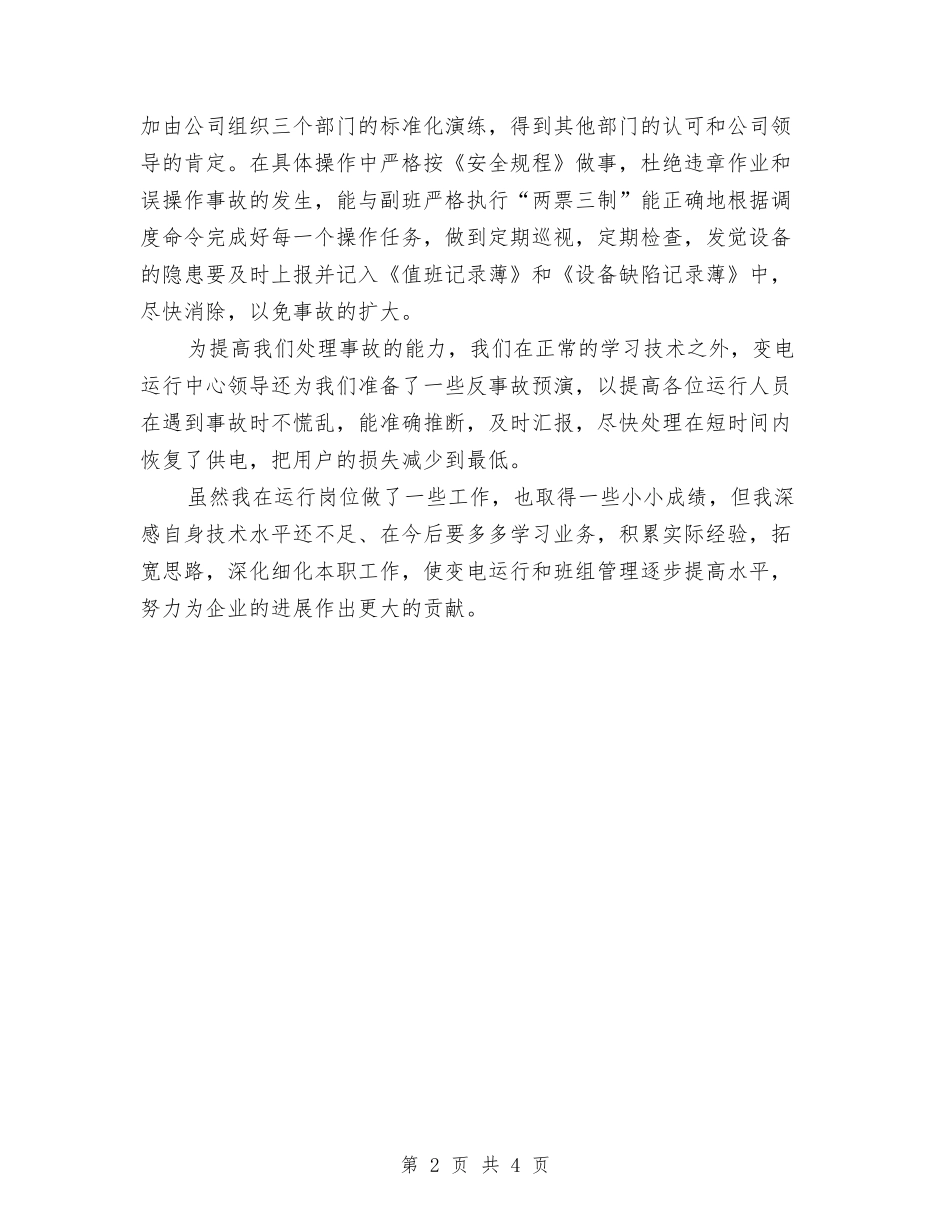 加由公司组织三个部门的标准化演练，得到其他部门的认可和公司领导的肯定。在具体操作中严格按《安全规程》做事，杜绝违章作业和误操作事故的发生，能与副班严格执行“两票三制”能正确地根据调度命令完成好每一个操作任务，做到定期巡视，定期检查，发觉设备的隐患要及时上报并记入《值班记录薄》和《设备缺陷记录薄》中，尽快消除，以免事故的扩大。

为提高我们处理事故的能力，我们在正常的学习技术之外，变电运行中心领导还为我们准备了一些反事故预演，以提高各位运行人员在遇到事故时不慌乱，能准确推断，及时汇报，尽快处理在短时间内恢复了供电，把用户的损失减少到最低。

虽然我在运行岗位做了一些工作，也取得一些小小成绩，但我深感自身技术水平还不足、在今后要多多学习业务，积累实际经验，拓宽思路，深化细化本职工作，使变电运行和班组管理逐步提高水平，努力为企业的进展作出更大的贡献。

第 2 页 共 4 页